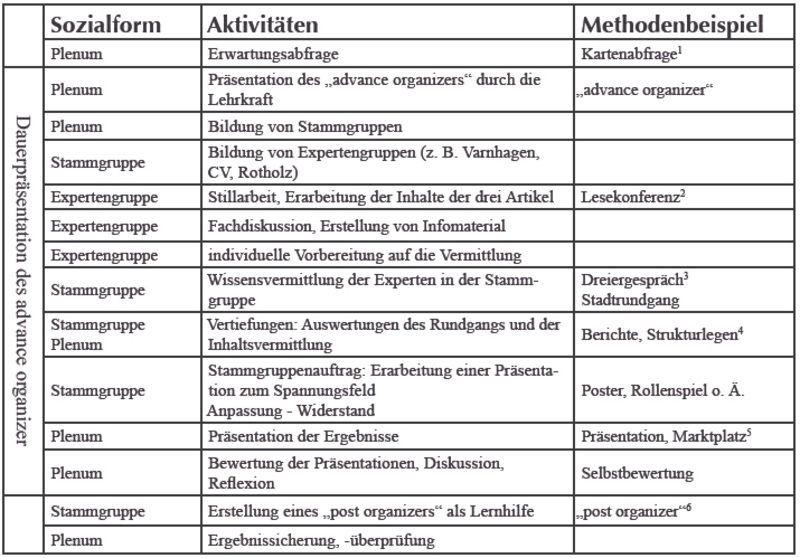 | | Sozialform | Aktivitäten | Methodenbeispiel |
|---|---|---|---|
| | Plenum | Erwartungsabfrage | Kartenabfrage$^1$ |
| Dauerpräsentation des advance organizer | Plenum | Präsentation des „advance organizers“ durch die Lehrkraft | „advance organizer“ |
| | Plenum | Bildung von Stammgruppen | |
| | Stammgruppe | Bildung von Expertengruppen (z. B. Varnhagen, CV, Rotholz) | |
| | Expertengruppe | Stillarbeit, Erarbeitung der Inhalte der drei Artikel | Lesekonferenz$^2$ |
| | Expertengruppe | Fachdiskussion, Erstellung von Infomaterial | |
| | Expertengruppe | individuelle Vorbereitung auf die Vermittlung | |
| | Stammgruppe | Wissensvermittlung der Experten in der Stammgruppe | Dreiergespräch$^3$ Stadtrundgang |
| | Stammgruppe Plenum | Vertiefungen: Auswertungen des Rundgangs und der Inhaltsvermittlung | Berichte, Strukturlegen$^4$ |
| | Stammgruppe | Stammgruppenauftrag: Erarbeitung einer Präsentation zum Spannungsfeld Anpassung - Widerstand | Poster, Rollenspiel o. Ä. |
| | Plenum | Präsentation der Ergebnisse | Präsentation, Marktplatz$^5$ |
| | Plenum | Bewertung der Präsentationen, Diskussion, Reflexion | Selbstbewertung |
| | Stammgruppe | Erstellung eines „post organizers“ als Lernhilfe | „post organizer“$^6$ |
| | Plenum | Ergebnissicherung, -überprüfung | |